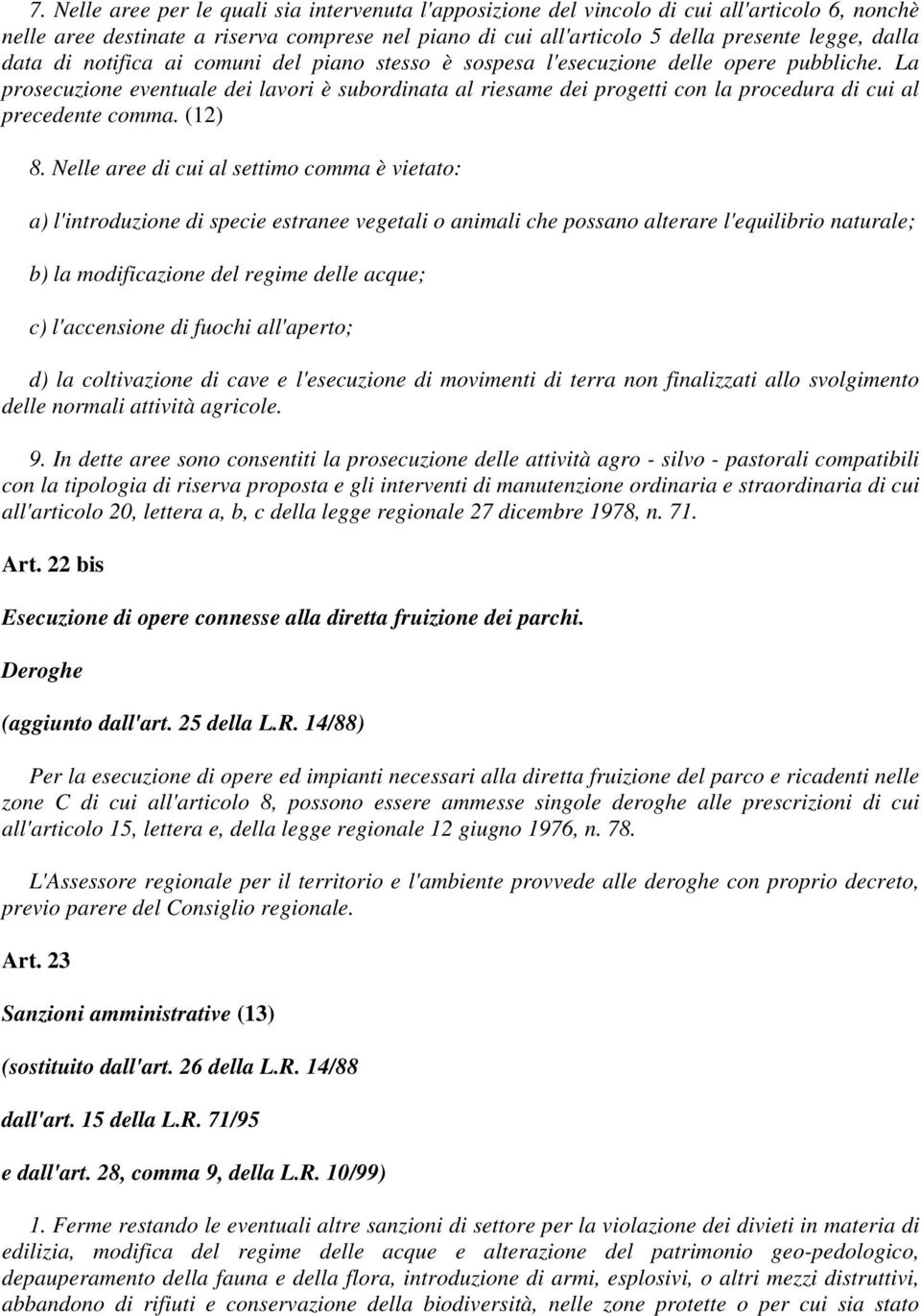 7. Nelle aree per le quali sia intervenuta l'apposizione del vincolo di cui all'articolo 6, nonchè nelle aree destinate a riserva comprese nel piano di cui all'articolo 5 della presente legge, dalla data di notifica ai comuni del piano stesso è sospesa l'esecuzione delle opere pubbliche. La prosecuzione eventuale dei lavori è subordinata al riesame dei progetti con la procedura di cui al precedente comma. (12)

8. Nelle aree di cui al settimo comma è vietato:

a) l'introduzione di specie estranee vegetali o animali che possano alterare l'equilibrio naturale;

b) la modificazione del regime delle acque;

c) l'accensione di fuochi all'aperto;

d) la coltivazione di cave e l'esecuzione di movimenti di terra non finalizzati allo svolgimento delle normali attività agricole.

9. In dette aree sono consentiti la prosecuzione delle attività agro - silvo - pastorali compatibili con la tipologia di riserva proposta e gli interventi di manutenzione ordinaria e straordinaria di cui all'articolo 20, lettera a, b, c della legge regionale 27 dicembre 1978, n. 71.

Art. 22 bis

Esecuzione di opere connesse alla diretta fruizione dei parchi.

Deroghe

(aggiunto dall'art. 25 della L.R. 14/88)

Per la esecuzione di opere ed impianti necessari alla diretta fruizione del parco e ricadenti nelle zone C di cui all'articolo 8, possono essere ammesse singole deroghe alle prescrizioni di cui all'articolo 15, lettera e, della legge regionale 12 giugno 1976, n. 78.

L'Assessore regionale per il territorio e l'ambiente provvede alle deroghe con proprio decreto, previo parere del Consiglio regionale.

Art. 23

Sanzioni amministrative (13)

(sostituito dall'art. 26 della L.R. 14/88

dall'art. 15 della L.R. 71/95

e dall'art. 28, comma 9, della L.R. 10/99)

1. Ferme restando le eventuali altre sanzioni di settore per la violazione dei divieti in materia di edilizia, modifica del regime delle acque e alterazione del patrimonio geo-pedologico, depauperamento della fauna e della flora, introduzione di armi, esplosivi, o altri mezzi distruttivi, abbandono di rifiuti e conservazione della biodiversità, nelle zone protette o per cui sia stato